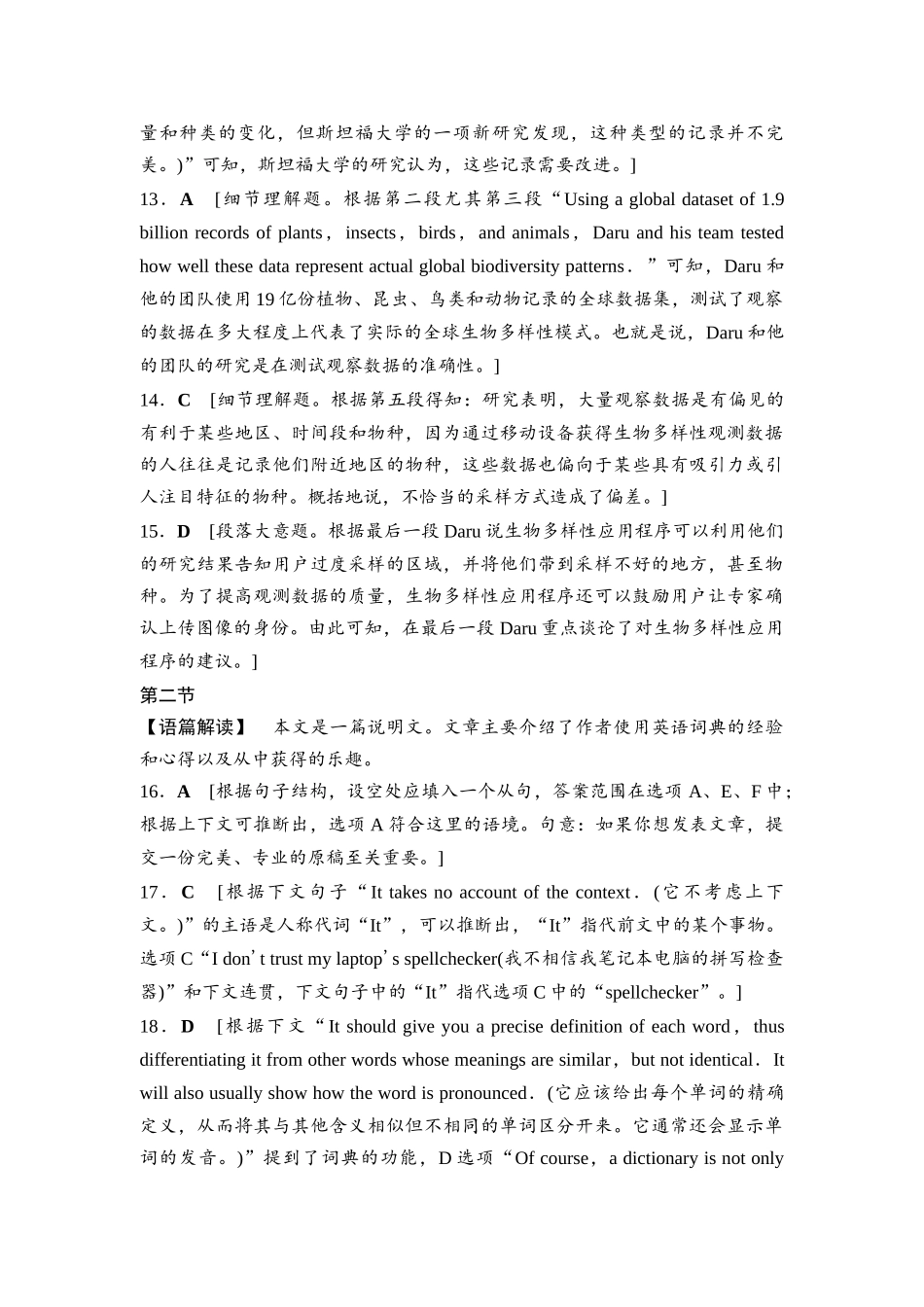 量和种类的变化，但斯坦福大学的一项新研究发现，这种类型的记录并不完美。)”可知，斯坦福大学的研究认为，这些记录需要改进。]

13．A ［细节理解题。根据第二段尤其第三段“Using a global dataset of 1.9 billion records of plants，insects，birds，and animals，Daru and his team tested how well these data represent actual global biodiversity patterns．”可知，Daru 和他的团队使用 19 亿份植物、昆虫、鸟类和动物记录的全球数据集，测试了观察的数据在多大程度上代表了实际的全球生物多样性模式。也就是说，Daru 和他的团队的研究是在测试观察数据的准确性。]

14．C ［细节理解题。根据第五段得知：研究表明，大量观察数据是有偏见的有利于某些地区、时间段和物种，因为通过移动设备获得生物多样性观测数据的人往往是记录他们附近地区的物种，这些数据也偏向于某些具有吸引力或引人注目特征的物种。概括地说，不恰当的采样方式造成了偏差。]

15．D ［段落大意题。根据最后一段 Daru 说生物多样性应用程序可以利用他们的研究结果告知用户过度采样的区域，并将他们带到采样不好的地方，甚至物种。为了提高观测数据的质量，生物多样性应用程序还可以鼓励用户让专家确认上传图像的身份。由此可知，在最后一段 Daru 重点谈论了对生物多样性应用程序的建议。]

第二节

【语篇解读】 本文是一篇说明文。文章主要介绍了作者使用英语词典的经验和心得以及从中获得的乐趣。

16．A ［根据句子结构，设空处应填入一个从句，答案范围在选项 A、E、F 中；根据上下文可推断出，选项 A 符合这里的语境。句意：如果你想发表文章，提交一份完美、专业的原稿至关重要。]

17．C ［根据下文句子“It takes no account of the context．(它不考虑上下文。)”的主语是人称代词“It”，可以推断出，“It”指代前文中的某个事物。选项 C“I don’t trust my laptop’s spellchecker(我不相信我笔记本电脑的拼写检查器)”和下文连贯，下文句子中的“It”指代选项 C 中的“spellchecker”。]

18．D ［根据下文“It should give you a precise definition of each word，thus differentiating it from other words whose meanings are similar，but not identical．It will also usually show how the word is pronounced．(它应该给出每个单词的精确定义，从而将其与其他含义相似但不相同的单词区分开来。它通常还会显示单词的发音。)”提到了词典的功能，D 选项“Of course，a dictionary is not only